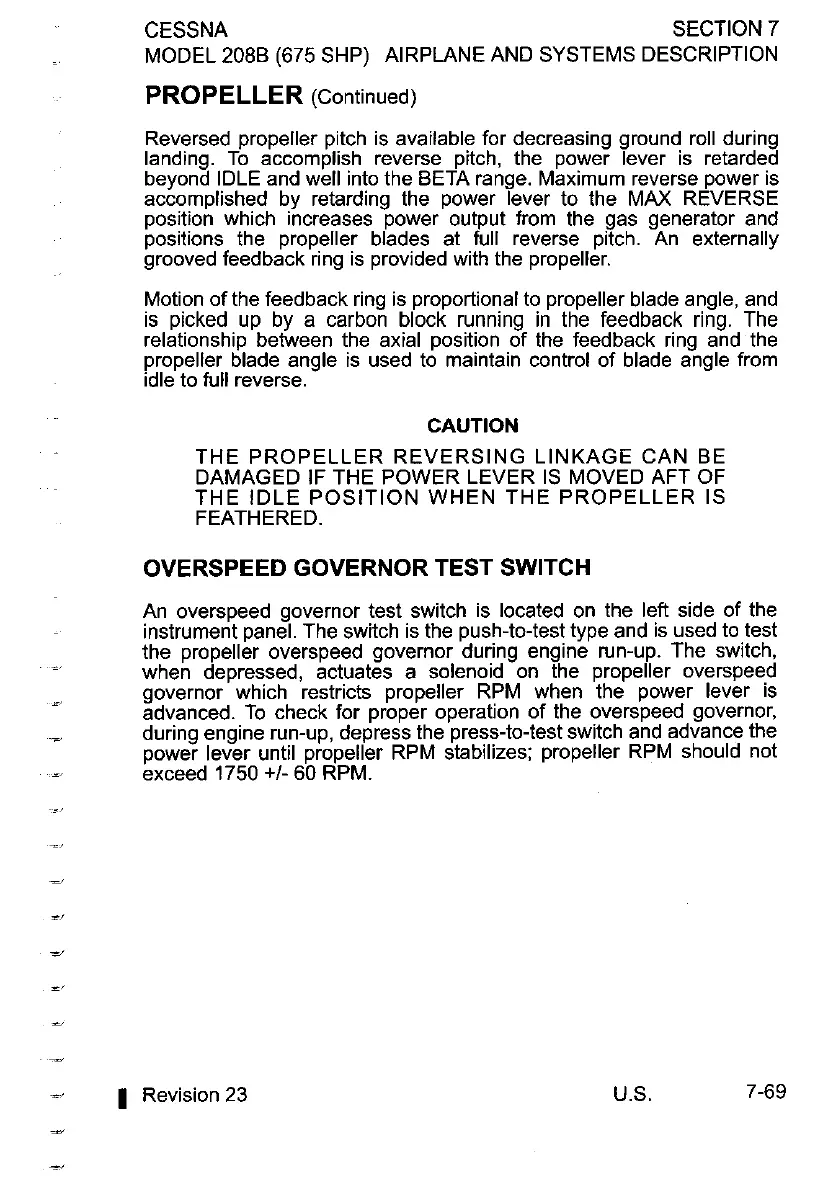 CESSNA SECTION 7
MODEL 208B (675 SHP) AIRPLANE AND SYSTEMS DESCRIPTION

PROPELLER (Continued)

Reversed propeller pitch is available for decreasing ground roll during landing. To accomplish reverse pitch, the power lever is retarded beyond IDLE and well into the BETA range. Maximum reverse power is accomplished by retarding the power lever to the MAX REVERSE position which increases power output from the gas generator and positions the propeller blades at full reverse pitch. An externally grooved feedback ring is provided with the propeller.

Motion of the feedback ring is proportional to propeller blade angle, and is picked up by a carbon block running in the feedback ring. The relationship between the axial position of the feedback ring and the propeller blade angle is used to maintain control of blade angle from idle to full reverse.

CAUTION

THE PROPELLER REVERSING LINKAGE CAN BE DAMAGED IF THE POWER LEVER IS MOVED AFT OF THE IDLE POSITION WHEN THE PROPELLER IS FEATHERED.

OVERSPEED GOVERNOR TEST SWITCH

An overspeed governor test switch is located on the left side of the instrument panel. The switch is the push-to-test type and is used to test the propeller overspeed governor during engine run-up. The switch, when depressed, actuates a solenoid on the propeller overspeed governor which restricts propeller RPM when the power lever is advanced. To check for proper operation of the overspeed governor, during engine run-up, depress the press-to-test switch and advance the power lever until propeller RPM stabilizes; propeller RPM should not exceed 1750 +/- 60 RPM.

Revision 23 U.S. 7-69